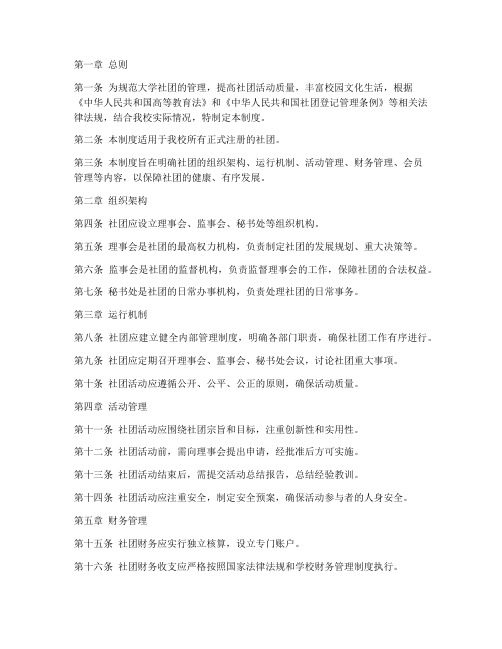 第一章 总则

第一条 为规范大学社团的管理，提高社团活动质量，丰富校园文化生活，根据《中华人民共和国高等教育法》和《中华人民共和国社团登记管理条例》等相关法律法规，结合我校实际情况，特制定本制度。

第二条 本制度适用于我校所有正式注册的社团。

第三条 本制度旨在明确社团的组织架构、运行机制、活动管理、财务管理、会员管理等内容，以保障社团的健康、有序发展。

第二章 组织架构

第四条 社团应设立理事会、监事会、秘书处等组织机构。

第五条 理事会是社团的最高权力机构，负责制定社团的发展规划、重大决策等。

第六条 监事会是社团的监督机构，负责监督理事会的工作，保障社团的合法权益。

第七条 秘书处是社团的日常办事机构，负责处理社团的日常事务。

第三章 运行机制

第八条 社团应建立健全内部管理制度，明确各部门职责，确保社团工作有序进行。

第九条 社团应定期召开理事会、监事会、秘书处会议，讨论社团重大事项。

第十条 社团活动应遵循公开、公平、公正的原则，确保活动质量。

第四章 活动管理

第十一条 社团活动应围绕社团宗旨和目标，注重创新性和实用性。

第十二条 社团活动前，需向理事会提出申请，经批准后方可实施。

第十三条 社团活动结束后，需提交活动总结报告，总结经验教训。

第十四条 社团活动应注重安全，制定安全预案，确保活动参与者的人身安全。

第五章 财务管理

第十五条 社团财务应实行独立核算，设立专门账户。

第十六条 社团财务收支应严格按照国家法律法规和学校财务管理制度执行。